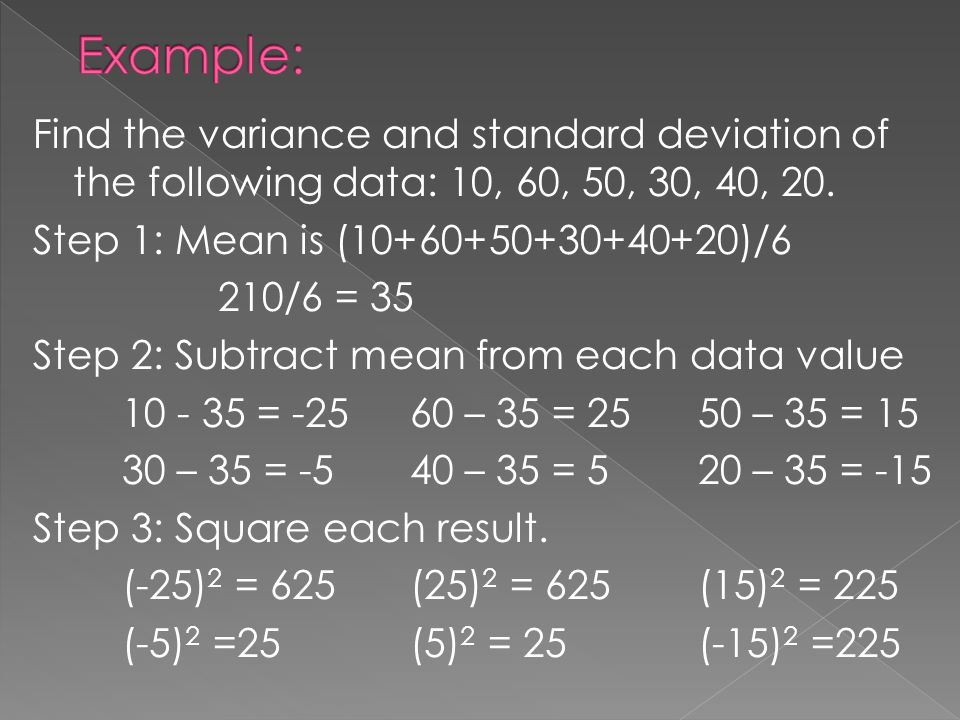 Example:

Find the variance and standard deviation of the following data: 10, 60, 50, 30, 40, 20.

Step 1: Mean is (10+60+50+30+40+20)/6

210/6 = 35

Step 2: Subtract mean from each data value

10 - 35 = -25 60 – 35 = 25 50 – 35 = 15

30 – 35 = -5 40 – 35 = 5 20 – 35 = -15

Step 3: Square each result.

$(-25)^2 = 625$ $(25)^2 = 625$ $(15)^2 = 225$

$(-5)^2 =25$ $(5)^2 = 25$ $(-15)^2 =225$